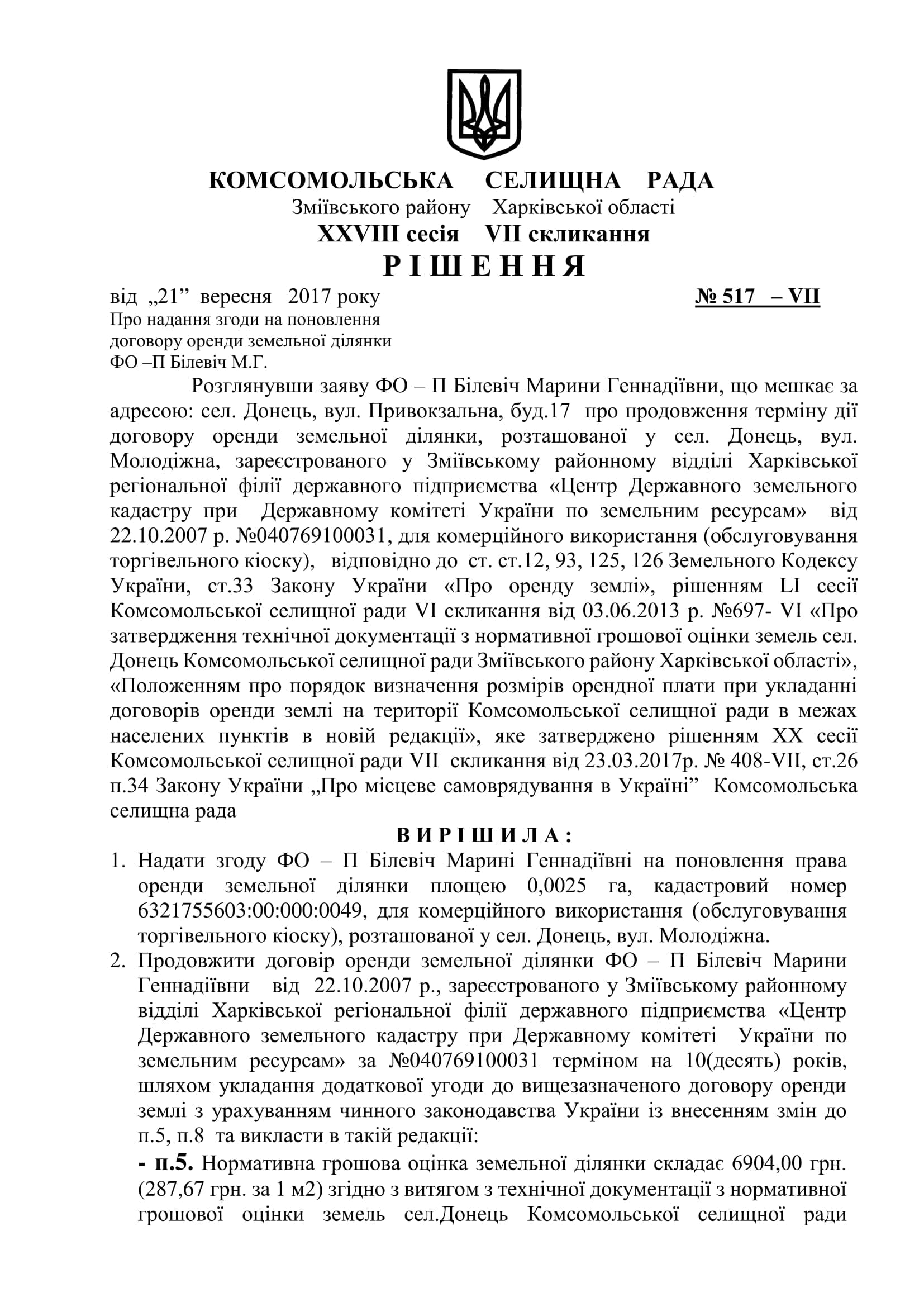 КОМСОМОЛЬСЬКА СЕЛИЩНА РАДА
Зміївського району Харківської області
XXVIII сесія VII скликання
Р І Ш Е Н Н Я

від „21” вересня 2017 року № 517 – VII

Про надання згоди на поновлення договору оренди земельної ділянки ФО –П Білевіч М.Г.

Розглянувши заяву ФО – П Білевіч Марини Геннадіївни, що мешкає за адресою: сел. Донець, вул. Привокзальна, буд.17 про продовження терміну дії договору оренди земельної ділянки, розташованої у сел. Донець, вул. Молодіжна, зареєстрованого у Зміївському районному відділі Харківської регіональної філії державного підприємства «Центр Державного земельного кадастру при Державному комітеті України по земельним ресурсам» від 22.10.2007 р. №040769100031, для комерційного використання (обслуговування торгівельного кіоску), відповідно до ст. ст.12, 93, 125, 126 Земельного Кодексу України, ст.33 Закону України «Про оренду землі», рішенням LI сесії Комсомольської селищної ради VI скликання від 03.06.2013 р. №697- VI «Про затвердження технічної документації з нормативної грошової оцінки земель сел. Донець Комсомольської селищної ради Зміївського району Харківської області», «Положенням про порядок визначення розмірів орендної плати при укладанні договорів оренди землі на території Комсомольської селищної ради в межах населених пунктів в новій редакції», яке затверджено рішенням XX сесії Комсомольської селищної ради VII скликання від 23.03.2017р. № 408-VII, ст.26 п.34 Закону України „Про місцеве самоврядування в Україні” Комсомольська селищна рада

В И Р І Ш И Л А :

1. Надати згоду ФО – П Білевіч Марині Геннадіївні на поновлення права оренди земельної ділянки площею 0,0025 га, кадастровий номер 6321755603:00:000:0049, для комерційного використання (обслуговування торгівельного кіоску), розташованої у сел. Донець, вул. Молодіжна.
2. Продовжити договір оренди земельної ділянки ФО – П Білевіч Марини Геннадіївни від 22.10.2007 р., зареєстрованого у Зміївському районному відділі Харківської регіональної філії державного підприємства «Центр Державного земельного кадастру при Державному комітеті України по земельним ресурсам» за №040769100031 терміном на 10(десять) років, шляхом укладання додаткової угоди до вищезазначеного договору оренди землі з урахуванням чинного законодавства України із внесенням змін до п.5, п.8 та викласти в такій редакції:

- п.5. Нормативна грошова оцінка земельної ділянки складає 6904,00 грн. (287,67 грн. за 1 м2) згідно з витягом з технічної документації з нормативної грошової оцінки земель сел.Донець Комсомольської селищної ради